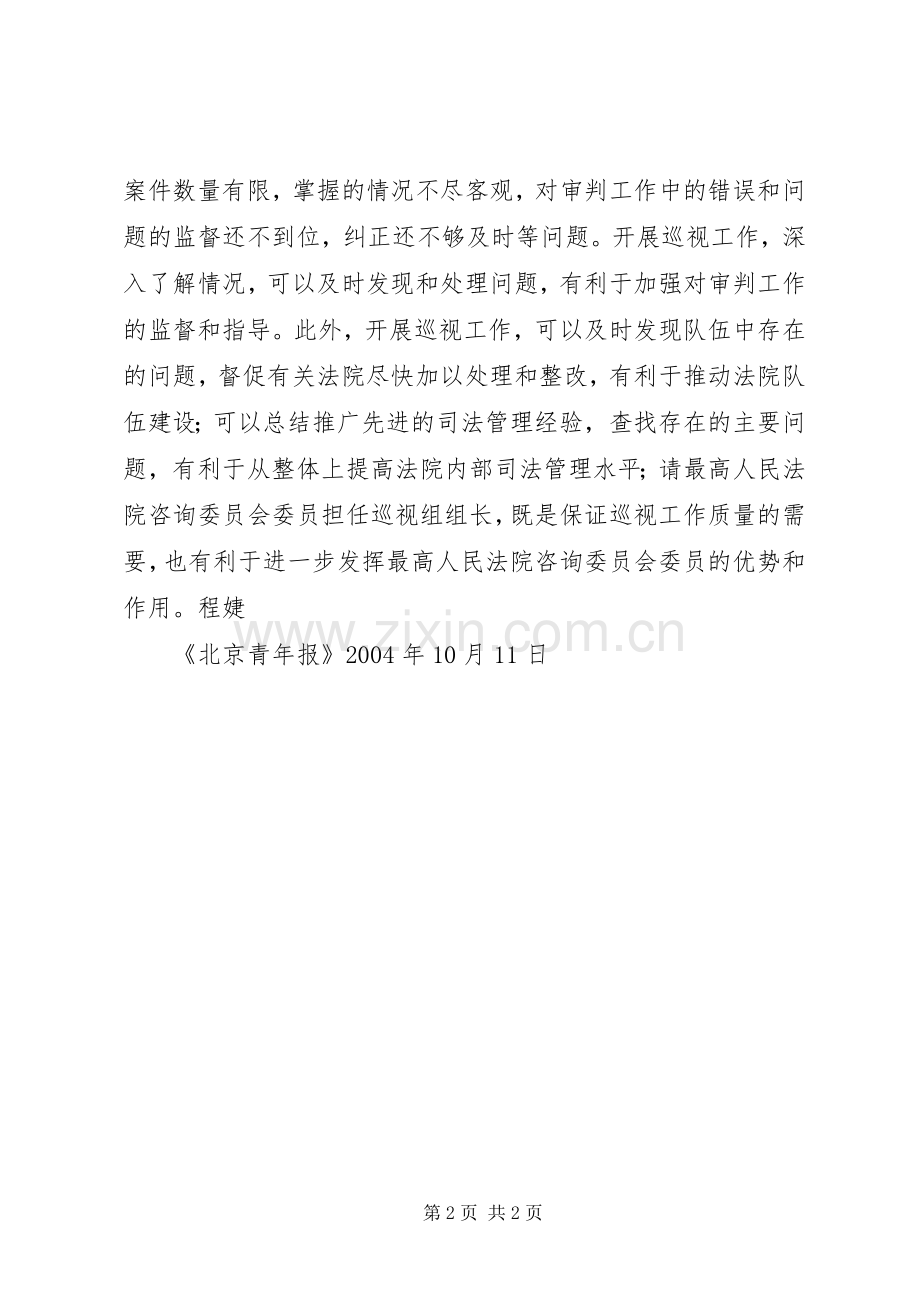 案件数量有限，掌握的情况不尽客观，对审判工作中的错误和问题的监督还不到位，纠正还不够及时等问题。开展巡视工作，深入了解情况，可以及时发现和处理问题，有利于加强对审判工作的监督和指导。此外，开展巡视工作，可以及时发现队伍中存在的问题，督促有关法院尽快加以处理和整改，有利于推动法院队伍建设；可以总结推广先进的司法管理经验，查找存在的主要问题，有利于从整体上提高法院内部司法管理水平；请最高人民法院咨询委员会委员担任巡视组组长，既是保证巡视工作质量的需要，也有利于进一步发挥最高人民法院咨询委员会委员的优势和作用。程婕

《北京青年报》2004 年 10 月 11 日

www.zixin.com.cn

第 2 页 共 2 页